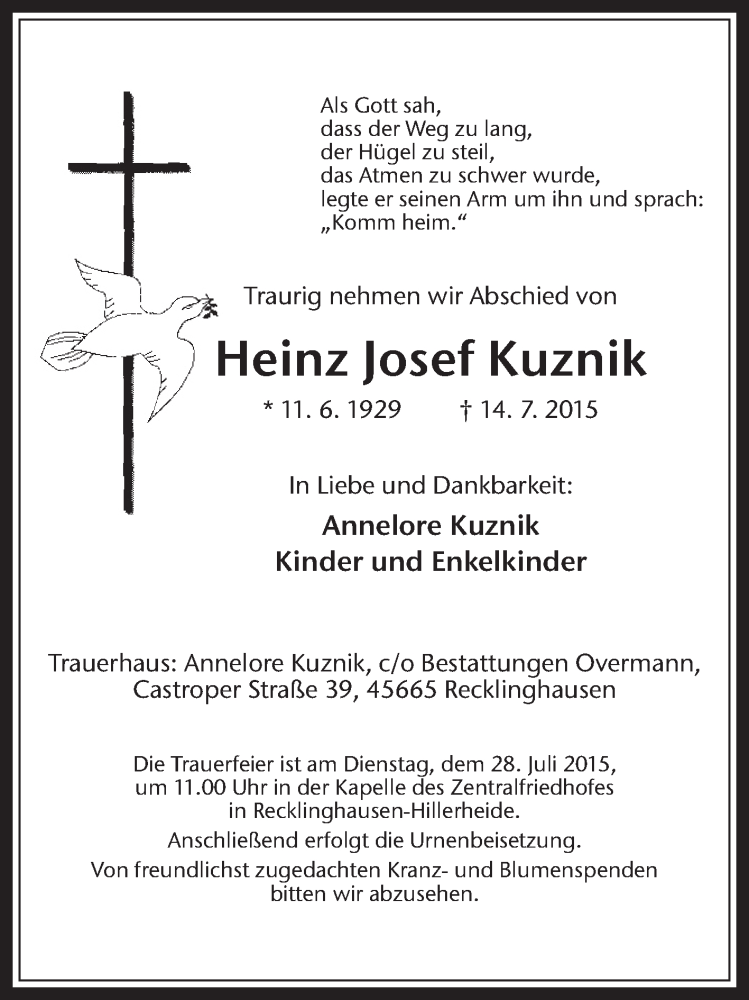 Als Gott sah,
dass der Weg zu lang,
der Hügel zu steil,
das Atmen zu schwer wurde,
legte er seinen Arm um ihn und sprach:
„Komm heim.“

Traurig nehmen wir Abschied von

Heinz Josef Kuznik

* 11. 6. 1929 † 14. 7. 2015

In Liebe und Dankbarkeit:

Annelore Kuznik
Kinder und Enkelkinder

Trauerhaus: Annelore Kuznik, c/o Bestattungen Overmann,
Castroper Straße 39, 45665 Recklinghausen

Die Trauerfeier ist am Dienstag, dem 28. Juli 2015, um 11.00 Uhr in der Kapelle des Zentralfriedhofes in Recklinghausen-Hillerheide.
Anschließend erfolgt die Urnenbeisetzung.
Von freundlichst zugedachten Kranz- und Blumenspenden bitten wir abzusehen.